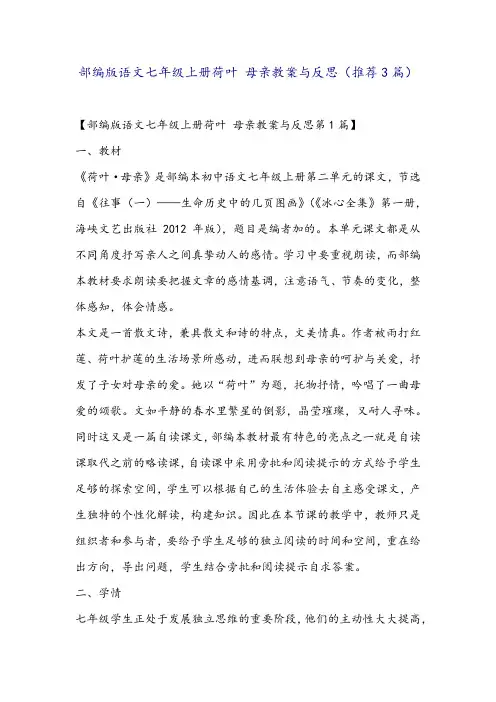 部编版语文七年级上册荷叶 母亲教案与反思（推荐3篇）

【部编版语文七年级上册荷叶 母亲教案与反思第1篇】

一、教材

《荷叶·母亲》是部编本初中语文七年级上册第二单元的课文，节选自《往事（一）——生命历史中的几页图画》（《冰心全集》第一册，海峡文艺出版社 2012 年版），题目是编者加的。本单元课文都是从不同角度抒写亲人之间真挚动人的感情。学习中要重视朗读，而部编本教材要求朗读要把握文章的感情基调，注意语气、节奏的变化，整体感知，体会情感。

本文是一首散文诗，兼具散文和诗的特点，文美情真。作者被雨打红莲、荷叶护莲的生活场景所感动，进而联想到母亲的呵护与关爱，抒发了子女对母亲的爱。她以“荷叶”为题，托物抒情，吟唱了一曲母爱的颂歌。文如平静的春水里繁星的倒影，晶莹璀璨，又耐人寻味。同时这又是一篇自读课文，部编本教材最有特色的亮点之一就是自读课取代之前的略读课，自读课中采用旁批和阅读提示的方式给予学生足够的探索空间，学生可以根据自己的生活体验去自主感受课文，产生独特的个性化解读，构建知识。因此在本节课的教学中，教师只是组织者和参与者，要给予学生足够的独立阅读的时间和空间，重在给出方向，导出问题，学生结合旁批和阅读提示自求答案。

二、学情

七年级学生正处于发展独立思维的重要阶段，他们的主动性大大提高，